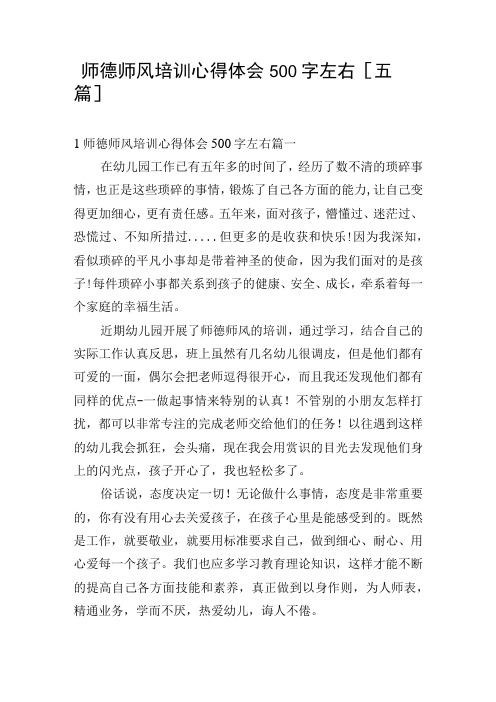 师德师风培训心得体会 500 字左右［五篇］

1 师德师风培训心得体会 500 字左右篇一

在幼儿园工作已有五年多的时间了，经历了数不清的琐碎事情，也正是这些琐碎的事情，锻炼了自己各方面的能力，让自己变得更加细心，更有责任感。五年来，面对孩子，懵懂过、迷茫过、恐慌过、不知所措过.....但更多的是收获和快乐！因为我深知，看似琐碎的平凡小事却是带着神圣的使命，因为我们面对的是孩子！每件琐碎小事都关系到孩子的健康、安全、成长，牵系着每一个家庭的幸福生活。

近期幼儿园开展了师德师风的培训，通过学习，结合自己的实际工作认真反思，班上虽然有几名幼儿很调皮，但是他们都有可爱的一面，偶尔会把老师逗得很开心，而且我还发现他们都有同样的优点-一做起事情来特别的认真！不管别的小朋友怎样打扰，都可以非常专注的完成老师交给他们的任务！以往遇到这样的幼儿我会抓狂，会头痛，现在我会用赏识的目光去发现他们身上的闪光点，孩子开心了，我也轻松多了。

俗话说，态度决定一切！无论做什么事情，态度是非常重要的，你有没有用心去关爱孩子，在孩子心里是能感受到的。既然是工作，就要敬业，就要用标准要求自己，做到细心、耐心、用心爱每一个孩子。我们也应多学习教育理论知识，这样才能不断的提高自己各方面技能和素养，真正做到以身作则，为人师表，精通业务，学而不厌，热爱幼儿，诲人不倦。